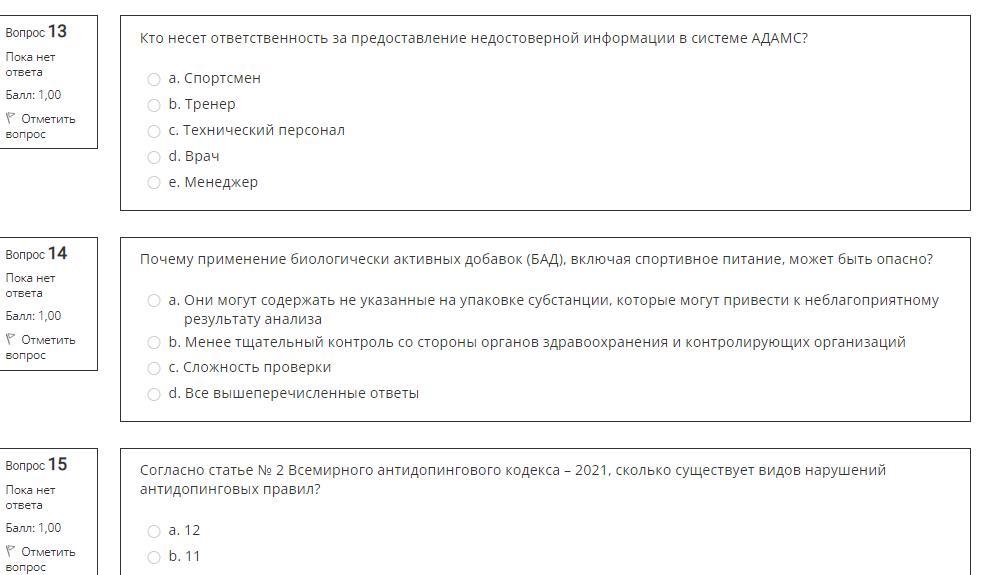 Вопрос 13
Пока нет ответа
Балл: 1,00
Отметить вопрос

Кто несет ответственность за предоставление недостоверной информации в системе АДАМС?

a. Спортсмен
b. Тренер
c. Технический персонал
d. Врач
e. Менеджер

Вопрос 14
Пока нет ответа
Балл: 1,00
Отметить вопрос

Почему применение биологически активных добавок (БАД), включая спортивное питание, может быть опасно?

a. Они могут содержать не указанные на упаковке субстанции, которые могут привести к неблагоприятному результату анализа
b. Менее тщательный контроль со стороны органов здравоохранения и контролирующих организаций
c. Сложность проверки
d. Все вышеперечисленные ответы

Вопрос 15
Пока нет ответа
Балл: 1,00
Отметить вопрос

Согласно статье № 2 Всемирного антидопингового кодекса – 2021, сколько существует видов нарушений антидопинговых правил?

a. 12
b. 11